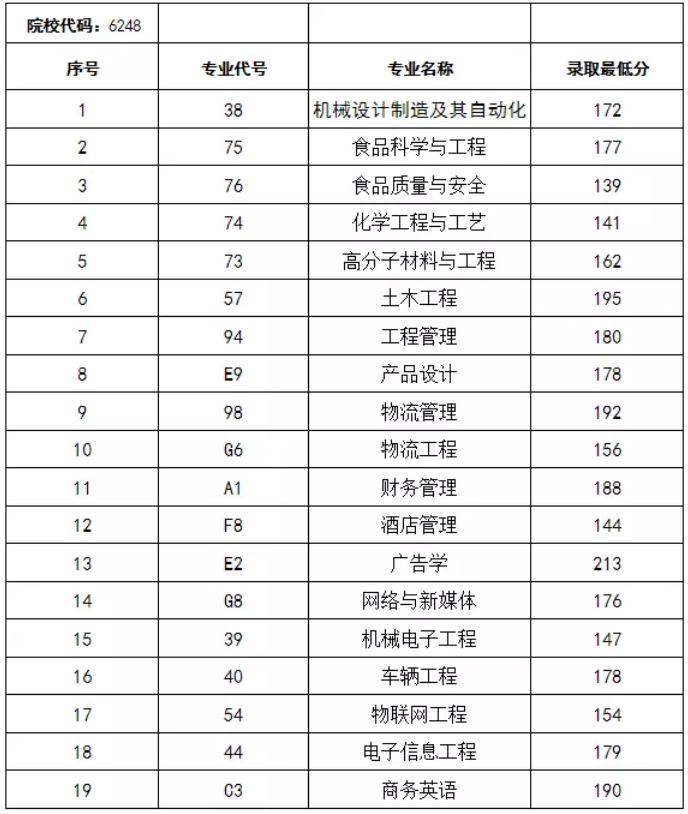 | 院校代码：6248 | | | |
|---|---|---|---|
| 序号 | 专业代号 | 专业名称 | 录取最低分 |
| 1 | 38 | 机械设计制造及其自动化 | 172 |
| 2 | 75 | 食品科学与工程 | 177 |
| 3 | 76 | 食品质量与安全 | 139 |
| 4 | 74 | 化学工程与工艺 | 141 |
| 5 | 73 | 高分子材料与工程 | 162 |
| 6 | 57 | 土木工程 | 195 |
| 7 | 94 | 工程管理 | 180 |
| 8 | E9 | 产品设计 | 178 |
| 9 | 98 | 物流管理 | 192 |
| 10 | G6 | 物流工程 | 156 |
| 11 | A1 | 财务管理 | 188 |
| 12 | F8 | 酒店管理 | 144 |
| 13 | E2 | 广告学 | 213 |
| 14 | G8 | 网络与新媒体 | 176 |
| 15 | 39 | 机械电子工程 | 147 |
| 16 | 40 | 车辆工程 | 178 |
| 17 | 54 | 物联网工程 | 154 |
| 18 | 44 | 电子信息工程 | 179 |
| 19 | C3 | 商务英语 | 190 |